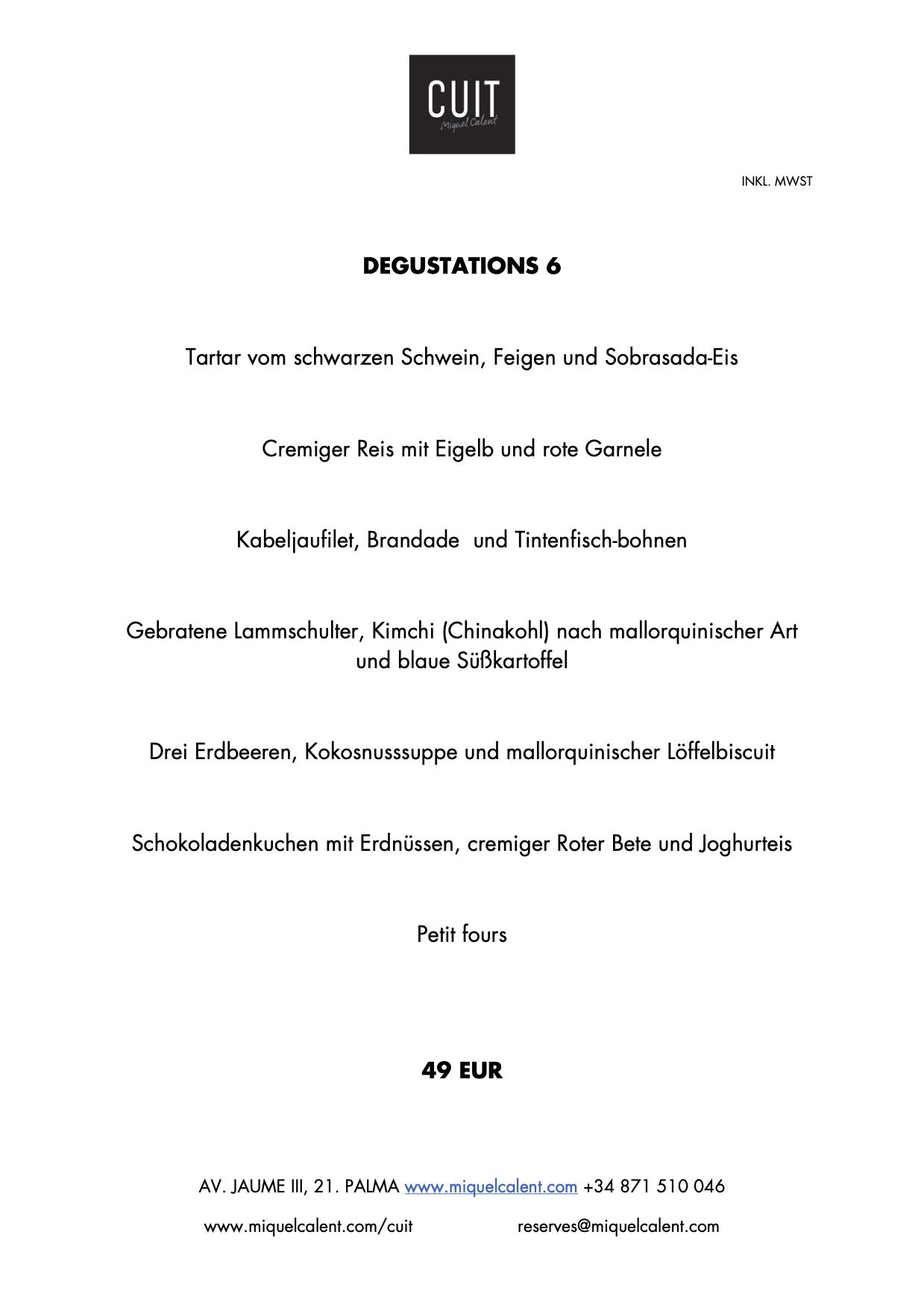 CUIT
Miquel Calent

INKL. MWST

DEGUSTATIONS 6

Tartar vom schwarzen Schwein, Feigen und Sobrasada-Eis

Cremiger Reis mit Eigelb und rote Garnele

Kabeljaufilet, Brandade und Tintenfisch-bohnen

Gebratene Lammschulter, Kimchi (Chinakohl) nach mallorquinischer Art und blaue Süßkartoffel

Drei Erdbeeren, Kokosnusssuppe und mallorquinischer Löffelbiscuit

Schokoladenkuchen mit Erdnüssen, cremiger Roter Bete und Joghurteis

Petit fours

49 EUR

AV. JAUME III, 21. PALMA www.miquelcalent.com +34 871 510 046

www.miquelcalent.com/cuit reserves@miquelcalent.com